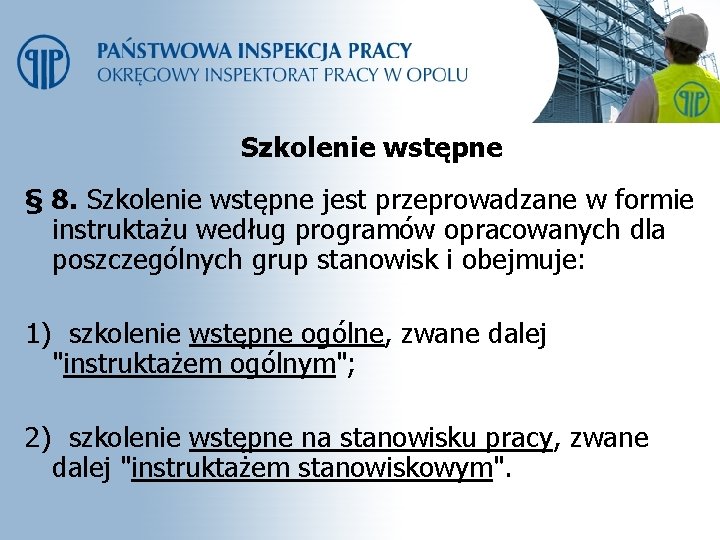 PIP PAŃSTWOWA INSPEKCJA PRACY
OKRĘGOWY INSPEKTORAT PRACY W OPOLU

PIP

Szkolenie wstępne

§ 8. Szkolenie wstępne jest przeprowadzane w formie instruktażu według programów opracowanych dla poszczególnych grup stanowisk i obejmuje:

1) szkolenie wstępne ogólne, zwane dalej "instruktażem ogólnym";

2) szkolenie wstępne na stanowisku pracy, zwane dalej "instruktażem stanowiskowym".